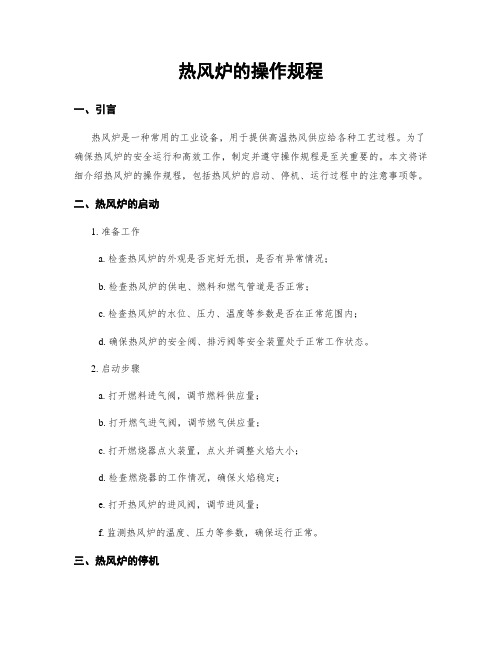 热风炉的操作规程

一、引言

热风炉是一种常用的工业设备，用于提供高温热风供应给各种工艺过程。为了确保热风炉的安全运行和高效工作，制定并遵守操作规程是至关重要的。本文将详细介绍热风炉的操作规程，包括热风炉的启动、停机、运行过程中的注意事项等。

二、热风炉的启动

1. 准备工作

a. 检查热风炉的外观是否完好无损，是否有异常情况；

b. 检查热风炉的供电、燃料和燃气管道是否正常；

c. 检查热风炉的水位、压力、温度等参数是否在正常范围内；

d. 确保热风炉的安全阀、排污阀等安全装置处于正常工作状态。

2. 启动步骤

a. 打开燃料进气阀，调节燃料供应量；

b. 打开燃气进气阀，调节燃气供应量；

c. 打开燃烧器点火装置，点火并调整火焰大小；

d. 检查燃烧器的工作情况，确保火焰稳定；

e. 打开热风炉的进风阀，调节进风量；

f. 监测热风炉的温度、压力等参数，确保运行正常。

三、热风炉的停机